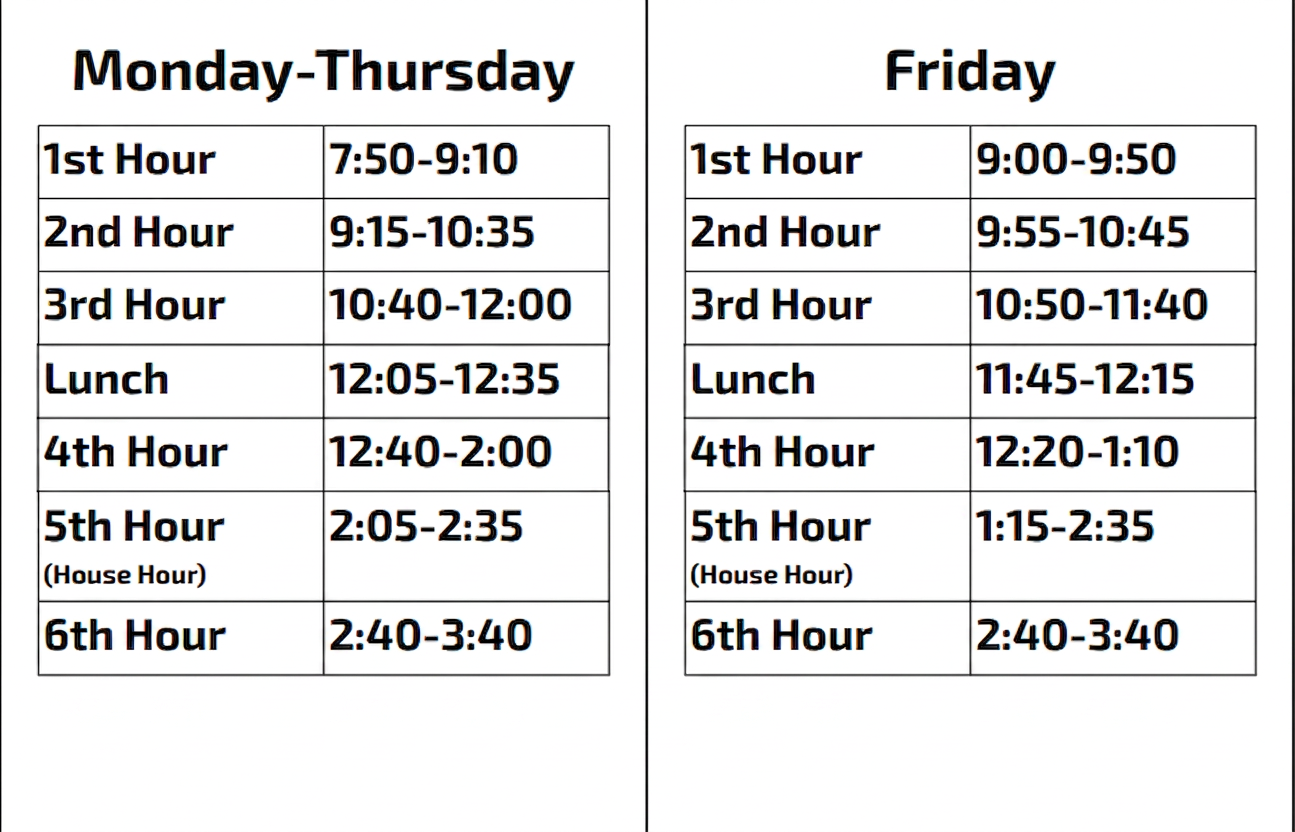 Monday-Thursday

| 1st Hour | 7:50-9:10 |
|---|---|
| 2nd Hour | 9:15-10:35 |
| 3rd Hour | 10:40-12:00 |
| Lunch | 12:05-12:35 |
| 4th Hour | 12:40-2:00 |
| 5th Hour (House Hour) | 2:05-2:35 |
| 6th Hour | 2:40-3:40 |

Friday

| 1st Hour | 9:00-9:50 |
|---|---|
| 2nd Hour | 9:55-10:45 |
| 3rd Hour | 10:50-11:40 |
| Lunch | 11:45-12:15 |
| 4th Hour | 12:20-1:10 |
| 5th Hour (House Hour) | 1:15-2:35 |
| 6th Hour | 2:40-3:40 |